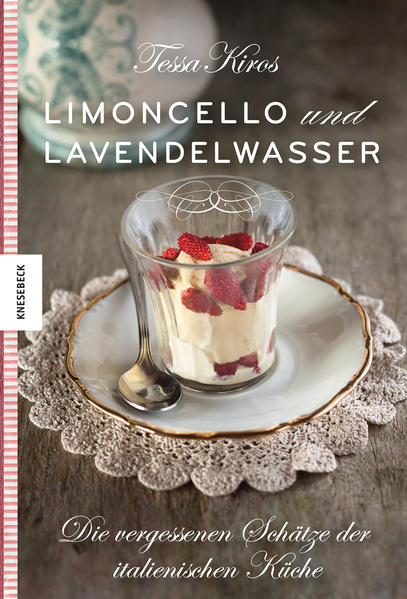 Tessa Kiros

LIMONCELLO und LAVENDELWASSER

KNESEBECK

Die vergessenen Schätze der italienischen Küche